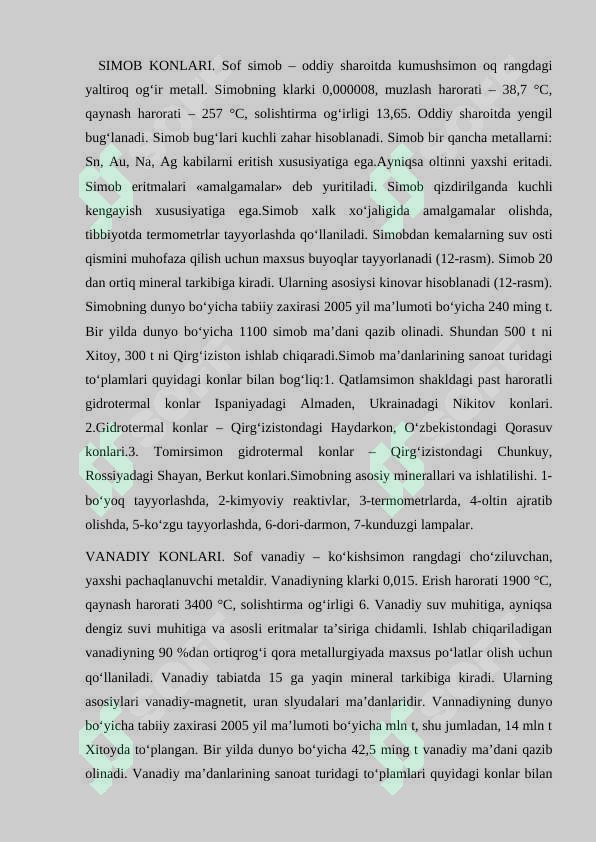 SIMOB KONLARI. Sof simob – oddiy sharoitda kumushsimon oq rangdagi yaltiroq og‘ir metall. Simobning klarki 0,000008, muzlash harorati – 38,7 °C, qaynash harorati – 257 °C, solishtirma og‘irligi 13,65. Oddiy sharoitda yengil bug‘lanadi. Simob bug‘lari kuchli zahar hisoblanadi. Simob bir qancha metallarni: Sn, Au, Na, Ag kabilarni eritish xususiyatiga ega.Ayniqsa oltinni yaxshi eritadi. Simob eritmalari «amalgamalar» deb yuritiladi. Simob qizdirilganda kuchli kengayish xususiyatiga ega.Simob xalk xo‘jaligida amalgamalar olishda, tibbiyotda termometrlar tayyorlashda qo‘llaniladi. Simobdan kemalarning suv osti qismini muhofaza qilish uchun maxsus buyoqlar tayyorlanadi (12-rasm). Simob 20 dan ortiq mineral tarkibiga kiradi. Ularning asosiysi kinovar hisoblanadi (12-rasm). Simobning dunyo bo‘yicha tabiiy zaxirasi 2005 yil ma’lumoti bo‘yicha 240 ming t. Bir yilda dunyo bo‘yicha 1100 simob ma’dani qazib olinadi. Shundan 500 t ni Xitoy, 300 t ni Qirg‘iziston ishlab chiqaradi.Simob ma’danlarining sanoat turidagi to‘plamlari quyidagi konlar bilan bog‘liq:1. Qatlamsimon shakldagi past haroratli gidrotermal konlar Ispaniyadagi Almaden, Ukrainadagi Nikitov konlari. 2.Gidrotermal konlar – Qirg‘izistondagi Haydarkon, O‘zbekistondagi Qorasuv konlari.3. Tomirsimon gidrotermal konlar – Qirg‘izistondagi Chunkuy, Rossiyadagi Shayan, Berkut konlari.Simobning asosiy minerallari va ishlatilishi. 1-bo‘yoq tayyorlashda, 2-kimyoviy reaktivlar, 3-termometrlarda, 4-oltin ajratib olishda, 5-ko‘zgu tayyorlashda, 6-dori-darmon, 7-kunduzgi lampalar.

VANADIY KONLARI. Sof vanadiy – ko‘kishsimon rangdagi cho‘ziluvchan, yaxshi pachaqlanuvchi metaldir. Vanadiyning klarki 0,015. Erish harorati 1900 °C, qaynash harorati 3400 °C, solishtirma og‘irligi 6. Vanadiy suv muhitiga, ayniqsa dengiz suvi muhitiga va asosli eritmalar ta’siriga chidamli. Ishlab chiqariladigan vanadiyning 90 %dan ortiqrog‘i qora metallurgiyada maxsus po‘latlar olish uchun qo‘llaniladi. Vanadiy tabiatda 15 ga yaqin mineral tarkibiga kiradi. Ularning asosiylari vanadiy-magnetit, uran slyudalari ma’danlaridir. Vannadiyning dunyo bo‘yicha tabiiy zaxirasi 2005 yil ma’lumoti bo‘yicha mln t, shu jumladan, 14 mln t Xitoyda to‘plangan. Bir yilda dunyo bo‘yicha 42,5 ming t vanadiy ma’dani qazib olinadi. Vanadiy ma’danlarining sanoat turidagi to‘plamlari quyidagi konlar bilan